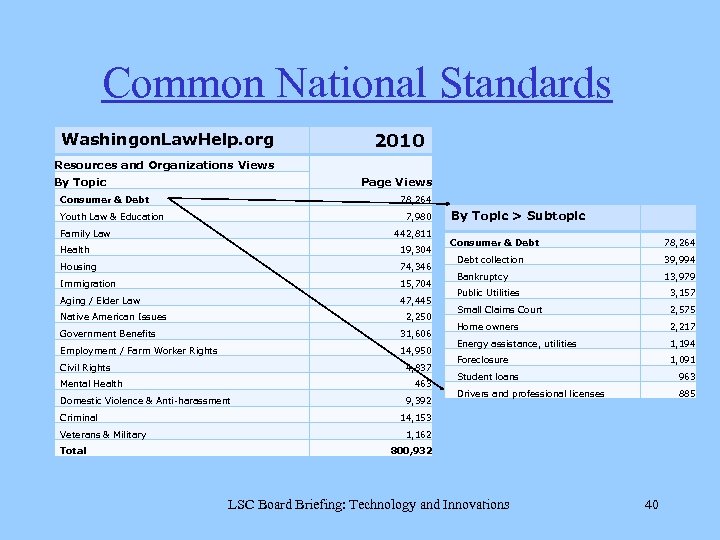 Common National Standards

| WashingonLawHelp.org | 2010 |
|---|---|
| Resources and Organizations Views | |
| By Topic | Page Views |
| Consumer & Debt | 78,264 |
| Youth Law & Education | 7,980 |
| Family Law | 442,811 |
| Health | 19,304 |
| Housing | 74,346 |
| Immigration | 15,704 |
| Aging / Elder Law | 47,445 |
| Native American Issues | 2,250 |
| Government Benefits | 31,606 |
| Employment / Farm Worker Rights | 14,950 |
| Civil Rights | 4,837 |
| Mental Health | 463 |
| Domestic Violence & Anti-harassment | 9,392 |
| Criminal | 14,153 |
| Veterans & Military | 1,162 |
| Total | 800,932 |

| By Topic > Subtopic | |
|---|---|
| Consumer & Debt | 78,264 |
| Debt collection | 39,994 |
| Bankruptcy | 13,979 |
| Public Utilities | 3,157 |
| Small Claims Court | 2,575 |
| Home owners | 2,217 |
| Energy assistance, utilities | 1,194 |
| Foreclosure | 1,091 |
| Student loans | 963 |
| Drivers and professional licenses | 885 |

LSC Board Briefing: Technology and Innovations

40